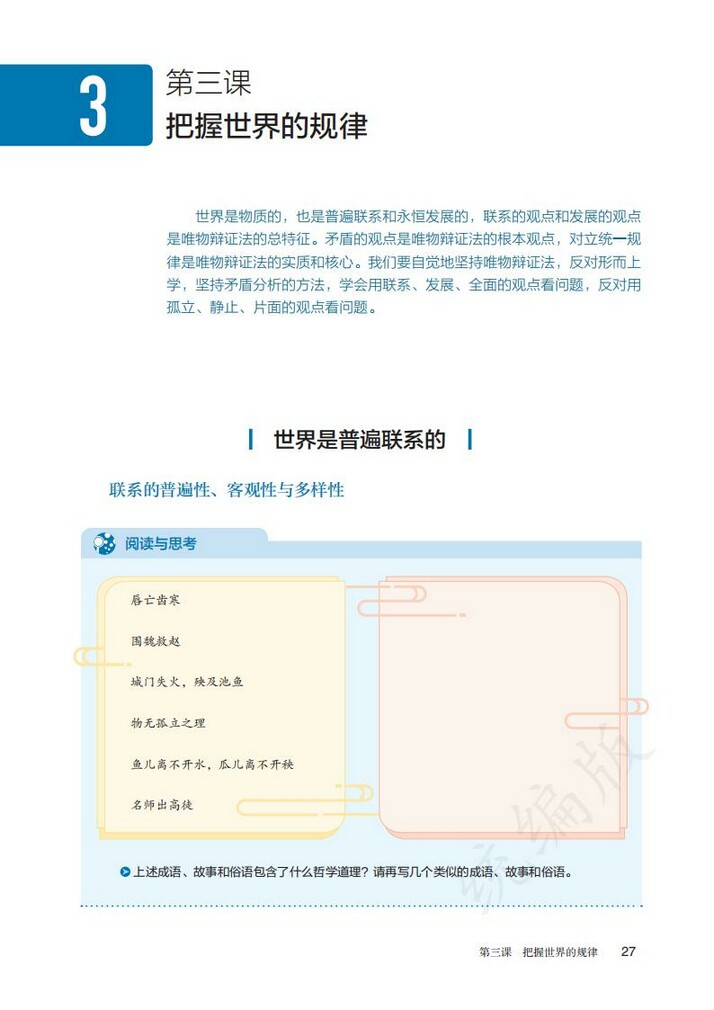 3
第三课
把握世界的规律

世界是物质的，也是普遍联系和永恒发展的，联系的观点和发展的观点是唯物辩证法的总特征。矛盾的观点是唯物辩证法的根本观点，对立统一规律是唯物辩证法的实质和核心。我们要自觉地坚持唯物辩证法，反对形而上学，坚持矛盾分析的方法，学会用联系、发展、全面的观点看问题，反对用孤立、静止、片面的观点看问题。

世界是普遍联系的

联系的普遍性、客观性与多样性

阅读与思考

唇亡齿寒

围魏救赵

城门失火，殃及池鱼

物无孤立之理

鱼儿离不开水，瓜儿离不开秧

名师出高徒

上述成语、故事和俗语包含了什么哲学道理？请再写几个类似的成语、故事和俗语。

统编版

第三课　把握世界的规律　27